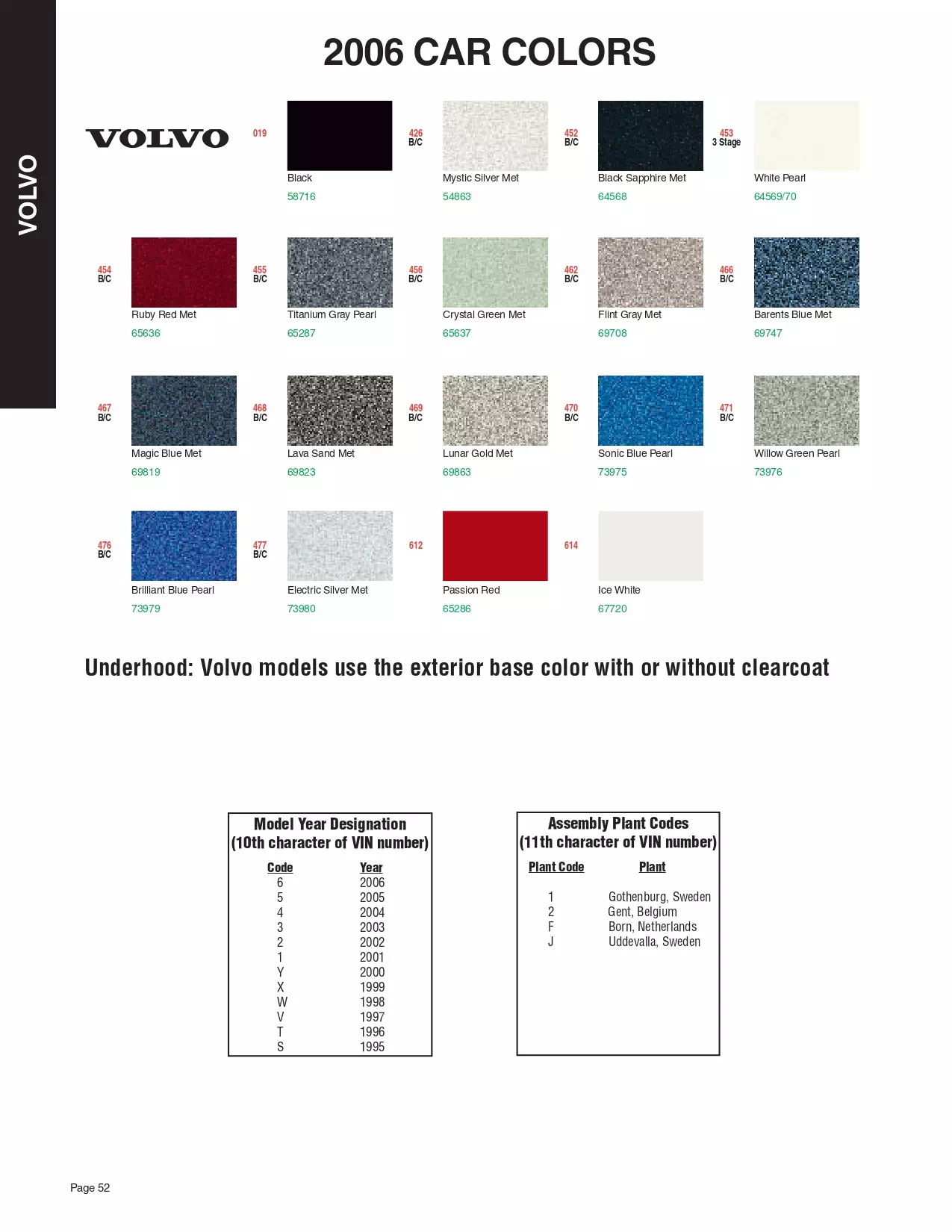 VOLVO

2006 CAR COLORS

VOLVO

019
Black
58716

426
B/C
Mystic Silver Met
54863

452
B/C
Black Sapphire Met
64568

453
3 Stage
White Pearl
64569/70

454
B/C
Ruby Red Met
65636

455
B/C
Titanium Gray Pearl
65287

456
B/C
Crystal Green Met
65637

462
B/C
Flint Gray Met
69708

466
B/C
Barents Blue Met
69747

467
B/C
Magic Blue Met
69819

468
B/C
Lava Sand Met
69823

469
B/C
Lunar Gold Met
69863

470
B/C
Sonic Blue Pearl
73975

471
B/C
Willow Green Pearl
73976

476
B/C
Brilliant Blue Pearl
73979

477
B/C
Electric Silver Met
73980

612
Passion Red
65286

614
Ice White
67720

Underhood: Volvo models use the exterior base color with or without clearcoat

Model Year Designation
(10th character of VIN number)

| Code | Year |
|---|---|
| 6 | 2006 |
| 5 | 2005 |
| 4 | 2004 |
| 3 | 2003 |
| 2 | 2002 |
| 1 | 2001 |
| Y | 2000 |
| X | 1999 |
| W | 1998 |
| V | 1997 |
| T | 1996 |
| S | 1995 |

Assembly Plant Codes
(11th character of VIN number)

| Plant Code | Plant |
|---|---|
| 1 | Gothenburg, Sweden |
| 2 | Gent, Belgium |
| F | Born, Netherlands |
| J | Uddevalla, Sweden |

Page 52